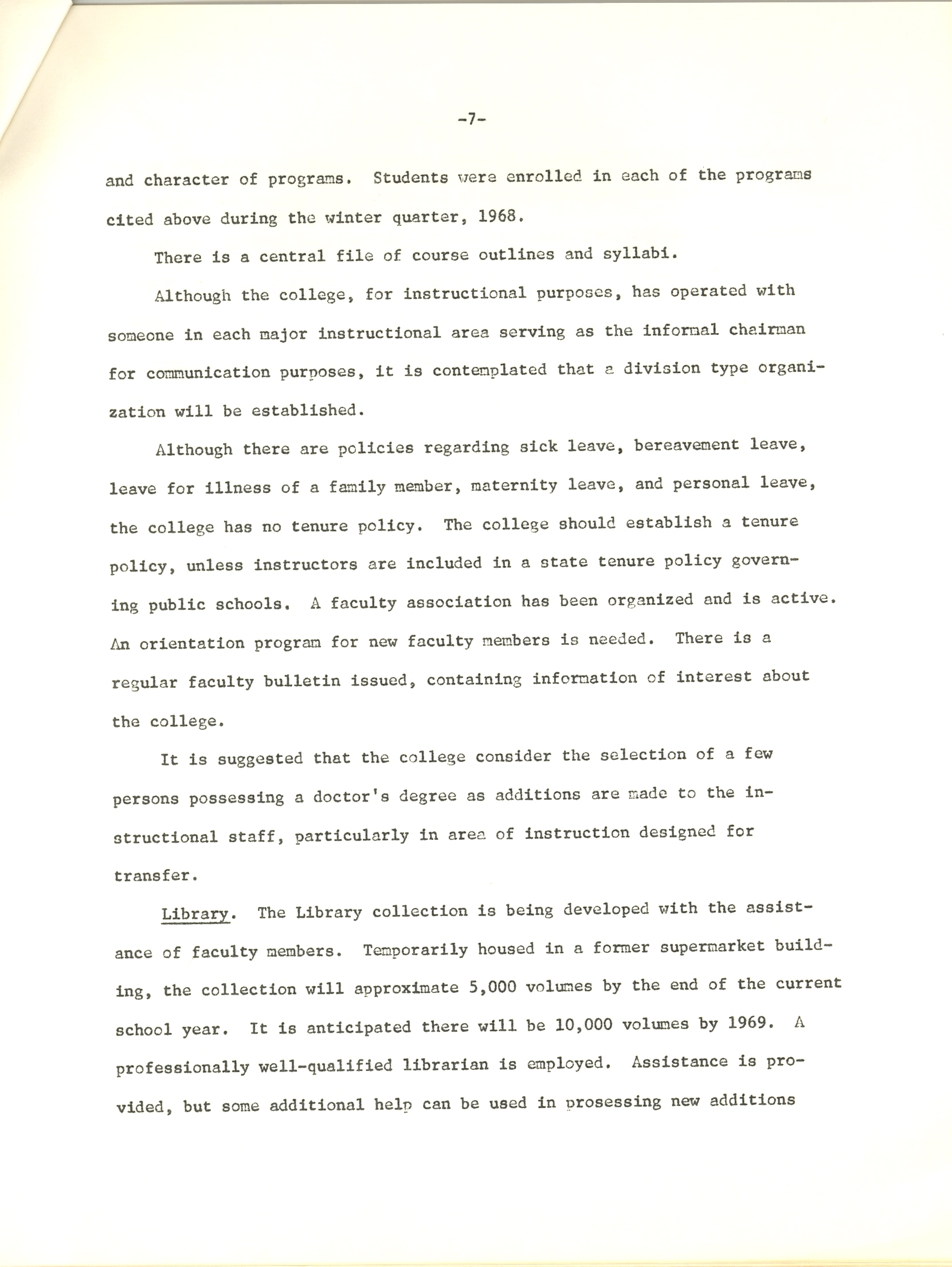 -7-

and character of programs. Students were enrolled in each of the programs cited above during the winter quarter, 1968.

There is a central file of course outlines and syllabi.

Although the college, for instructional purposes, has operated with someone in each major instructional area serving as the informal chairman for communication purposes, it is contemplated that a division type organization will be established.

Although there are policies regarding sick leave, bereavement leave, leave for illness of a family member, maternity leave, and personal leave, the college has no tenure policy. The college should establish a tenure policy, unless instructors are included in a state tenure policy governing public schools. A faculty association has been organized and is active. An orientation program for new faculty members is needed. There is a regular faculty bulletin issued, containing information of interest about the college.

It is suggested that the college consider the selection of a few persons possessing a doctor's degree as additions are made to the instructional staff, particularly in area of instruction designed for transfer.

Library. The Library collection is being developed with the assistance of faculty members. Temporarily housed in a former supermarket building, the collection will approximate 5,000 volumes by the end of the current school year. It is anticipated there will be 10,000 volumes by 1969. A professionally well-qualified librarian is employed. Assistance is provided, but some additional help can be used in prosessing new additions